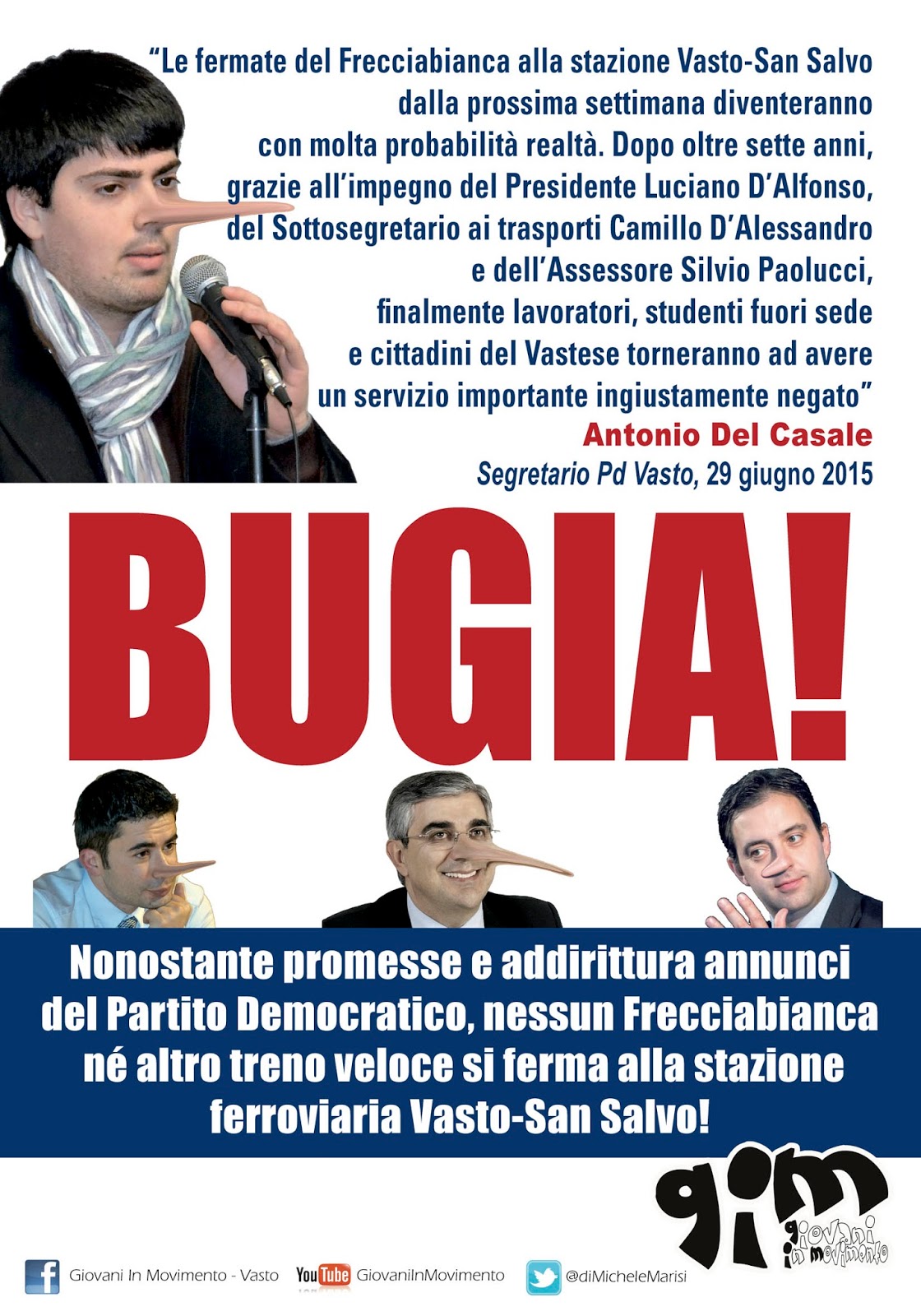 "Le fermate del Frecciabianca alla stazione Vasto-San Salvo dalla prossima settimana diventeranno con molta probabilità realtà. Dopo oltre sette anni, grazie all'impegno del Presidente Luciano D'Alfonso, del Sottosegretario ai trasporti Camillo D'Alessandro e dell'Assessore Silvio Paolucci, finalmente lavoratori, studenti fuori sede e cittadini del Vastese torneranno ad avere un servizio importante ingiustamente negato"

Antonio Del Casale
Segretario Pd Vasto, 29 giugno 2015

BUGIA!

Nonostante promesse e addirittura annunci del Partito Democratico, nessun Frecciabianca né altro treno veloce si ferma alla stazione ferroviaria Vasto-San Salvo!

gim
giovani in movimento

Giovani In Movimento - Vasto
YouTube GiovaniInMovimento
@diMicheleMarisi